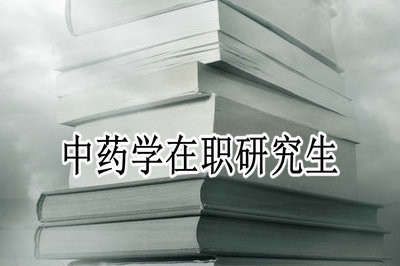 中药学在职研究生